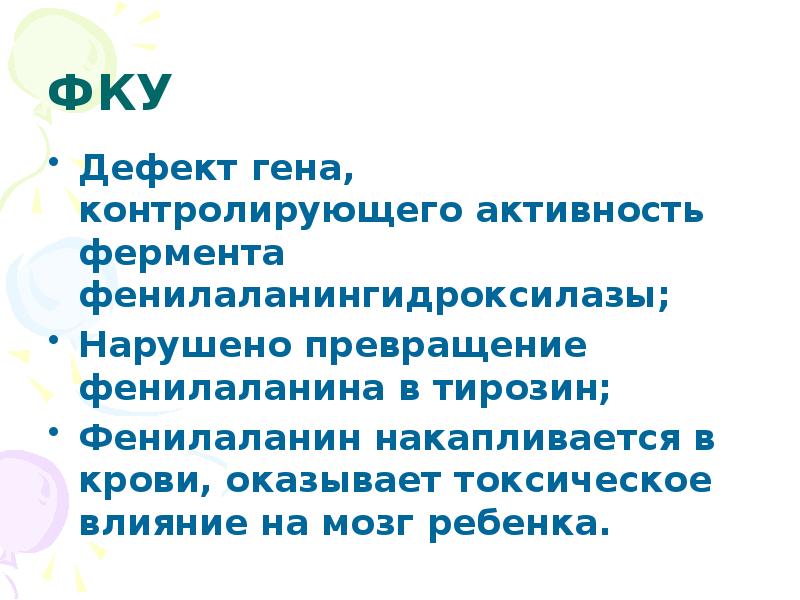 ФКУ

• Дефект гена, контролирующего активность фермента фенилаланингидроксилазы;
• Нарушено превращение фенилаланина в тирозин;
• Фенилаланин накапливается в крови, оказывает токсическое влияние на мозг ребенка.